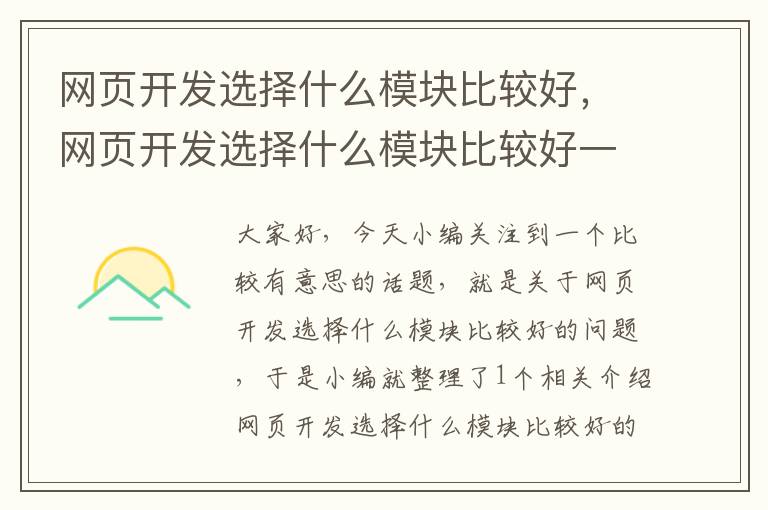 网页开发选择什么模块比较好，网页开发选择什么模块比较好一

大家好，今天小编关注到一个比较有意思的话题，就是关于网页开发选择什么模块比较好的问题，于是小编就整理了1个相关介绍网页开发选择什么模块比较好的